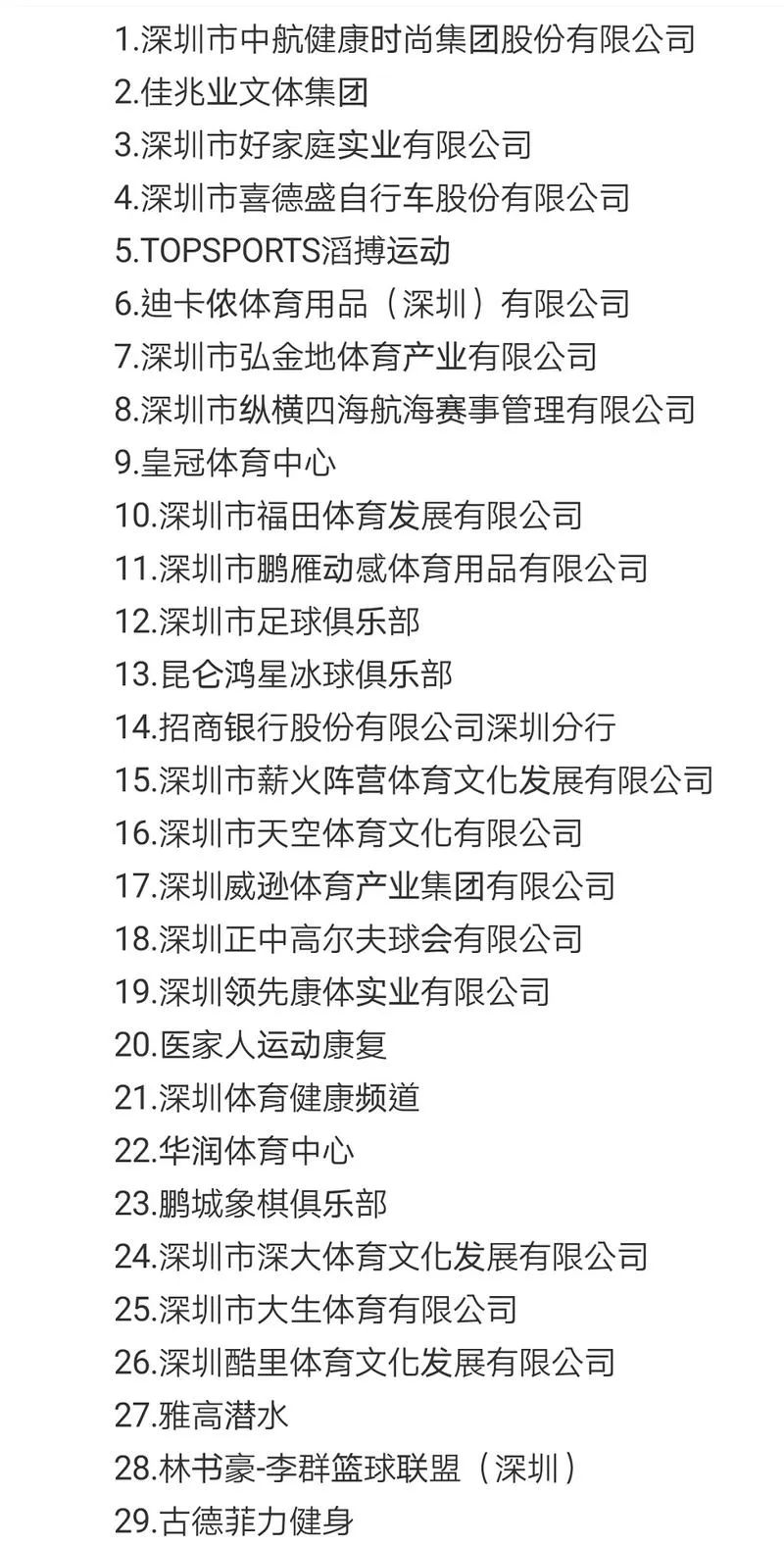 1.深圳市中航健康时尚集团股份有限公司
2.佳兆业文体集团
3.深圳市好家庭实业有限公司
4.深圳市喜德盛自行车股份有限公司
5.TOPSPORTS滔搏运动
6.迪卡侬体育用品（深圳）有限公司
7.深圳市弘金地体育产业有限公司
8.深圳市纵横四海航海赛事管理有限公司
9.皇冠体育中心
10.深圳市福田体育发展有限公司
11.深圳市鹏雁动感体育用品有限公司
12.深圳市足球俱乐部
13.昆仑鸿星冰球俱乐部
14.招商银行股份有限公司深圳分行
15.深圳市薪火阵营体育文化发展有限公司
16.深圳市天空体育文化有限公司
17.深圳威逊体育产业集团有限公司
18.深圳正中高尔夫球会有限公司
19.深圳领先康体实业有限公司
20.医家人运动康复
21.深圳体育健康频道
22.华润体育中心
23.鹏城象棋俱乐部
24.深圳市深大体育文化发展有限公司
25.深圳市大生体育有限公司
26.深圳酷里体育文化发展有限公司
27.雅高潜水
28.林书豪-李群篮球联盟（深圳）
29.古德菲力健身